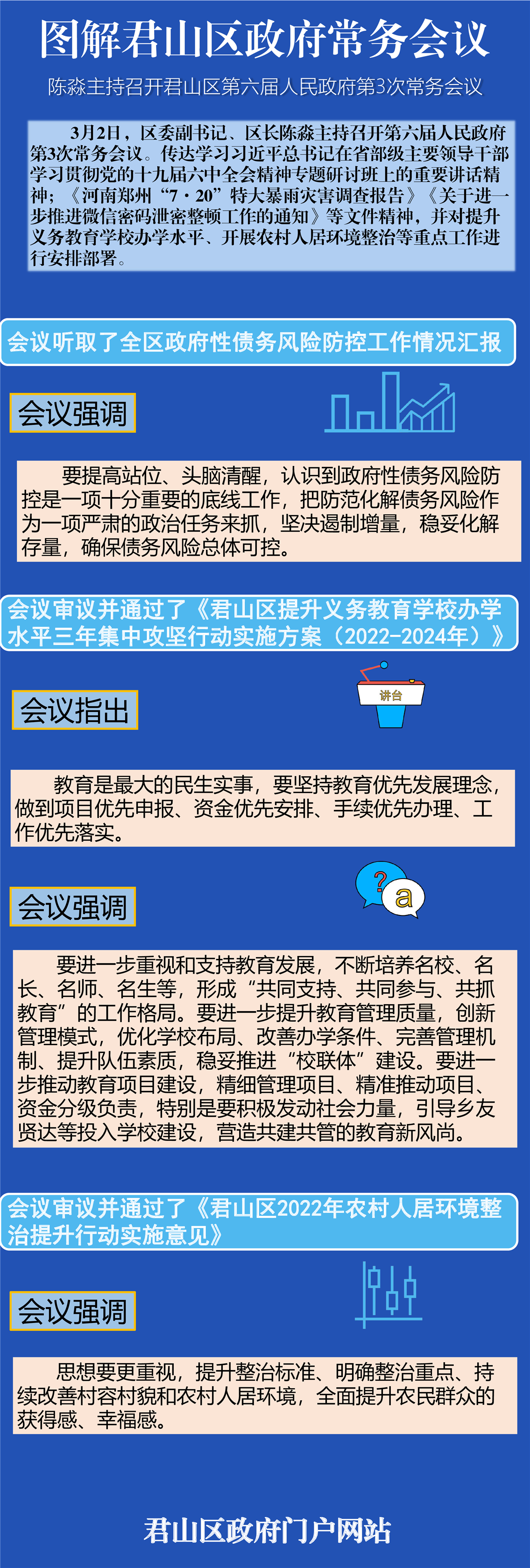 图解君山区政府常务会议

陈淼主持召开君山区第六届人民政府第3次常务会议

3月2日，区委副书记、区长陈淼主持召开第六届人民政府第3次常务会议。传达学习习近平总书记在省部级主要领导干部学习贯彻党的十九届六中全会精神专题研讨班上的重要讲话精神；《河南郑州“7·20”特大暴雨灾害调查报告》《关于进一步推进微信密码泄密整顿工作的通知》等文件精神，并对提升义务教育学校办学水平、开展农村人居环境整治等重点工作进行安排部署。

会议听取了全区政府性债务风险防控工作情况汇报

会议强调

要提高站位、头脑清醒，认识到政府性债务风险防控是一项十分重要的底线工作，把防范化解债务风险作为一项严肃的政治任务来抓，坚决遏制增量，稳妥化解存量，确保债务风险总体可控。

会议审议并通过了《君山区提升义务教育学校办学水平三年集中攻坚行动实施方案（2022-2024年）》

会议指出

讲台

教育是最大的民生实事，要坚持教育优先发展理念，做到项目优先申报、资金优先安排、手续优先办理、工作优先落实。

会议强调

?
a

要进一步重视和支持教育发展，不断培养名校、名长、名师、名生等，形成“共同支持、共同参与、共抓教育”的工作格局。要进一步提升教育管理质量，创新管理模式，优化学校布局、改善办学条件、完善管理机制、提升队伍素质，稳妥推进“校联体”建设。要进一步推动教育项目建设，精细管理项目、精准推动项目、资金分级负责，特别是要积极发动社会力量，引导乡友贤达等投入学校建设，营造共建共管的教育新风尚。

会议审议并通过了《君山区2022年农村人居环境整治提升行动实施意见》

会议强调

思想要更重视，提升整治标准、明确整治重点、持续改善村容村貌和农村人居环境，全面提升农民群众的获得感、幸福感。

君山区政府门户网站